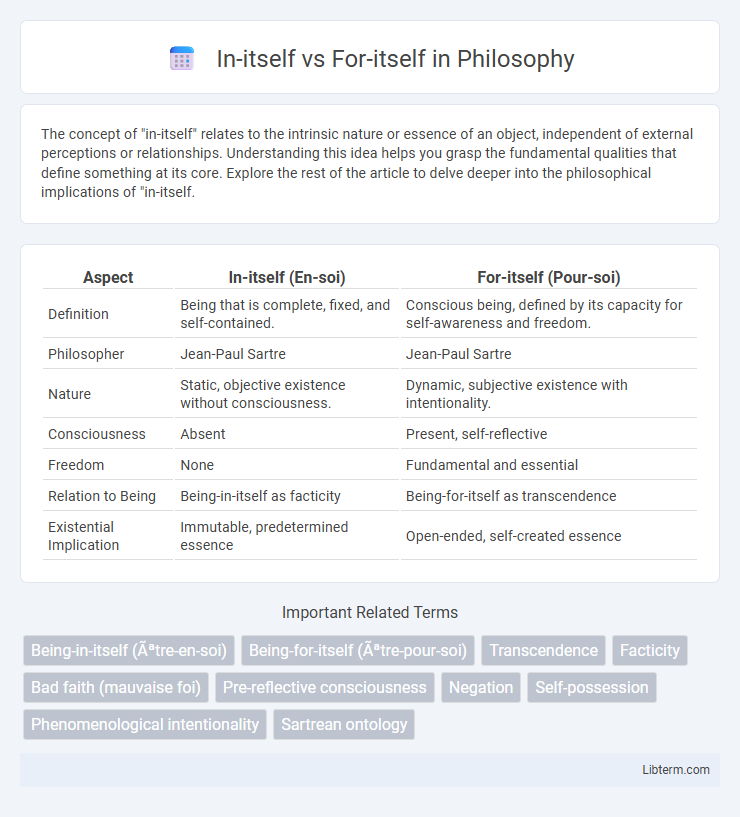 In-itself vs For-itself in Philosophy

The concept of "in-itself" relates to the intrinsic nature or essence of an object, independent of external perceptions or relationships. Understanding this idea helps you grasp the fundamental qualities that define something at its core. Explore the rest of the article to delve deeper into the philosophical implications of "in-itself.

| Aspect | In-itself (En-soi) | For-itself (Pour-soi) |
|---|---|---|
| Definition | Being that is complete, fixed, and self-contained. | Conscious being, defined by its capacity for self-awareness and freedom. |
| Philosopher | Jean-Paul Sartre | Jean-Paul Sartre |
| Nature | Static, objective existence without consciousness. | Dynamic, subjective existence with intentionality. |
| Consciousness | Absent | Present, self-reflective |
| Freedom | None | Fundamental and essential |
| Relation to Being | Being-in-itself as facticity | Being-for-itself as transcendence |
| Existential Implication | Immutable, predetermined essence | Open-ended, self-created essence |

Important Related Terms

Being-in-itself (Ãªtre-en-soi) Being-for-itself (Ãªtre-pour-soi) Transcendence Facticity Bad faith (mauvaise foi) Pre-reflective consciousness Negation Self-possession Phenomenological intentionality Sartrean ontology

Libterm.com